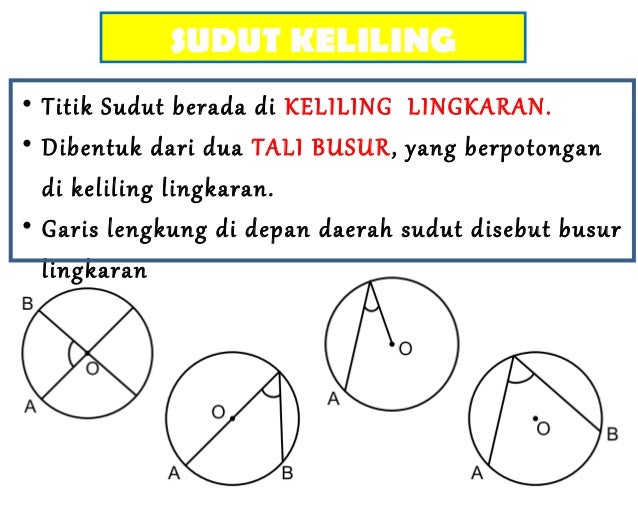 SUDUT KELILING

• Titik Sudut berada di KELILING LINGKARAN.
• Dibentuk dari dua TALI BUSUR, yang berpotongan di keliling lingkaran.
• Garis lengkung di depan daerah sudut disebut busur lingkaran

B
O
A

O
A
B

O
A

O
B
A